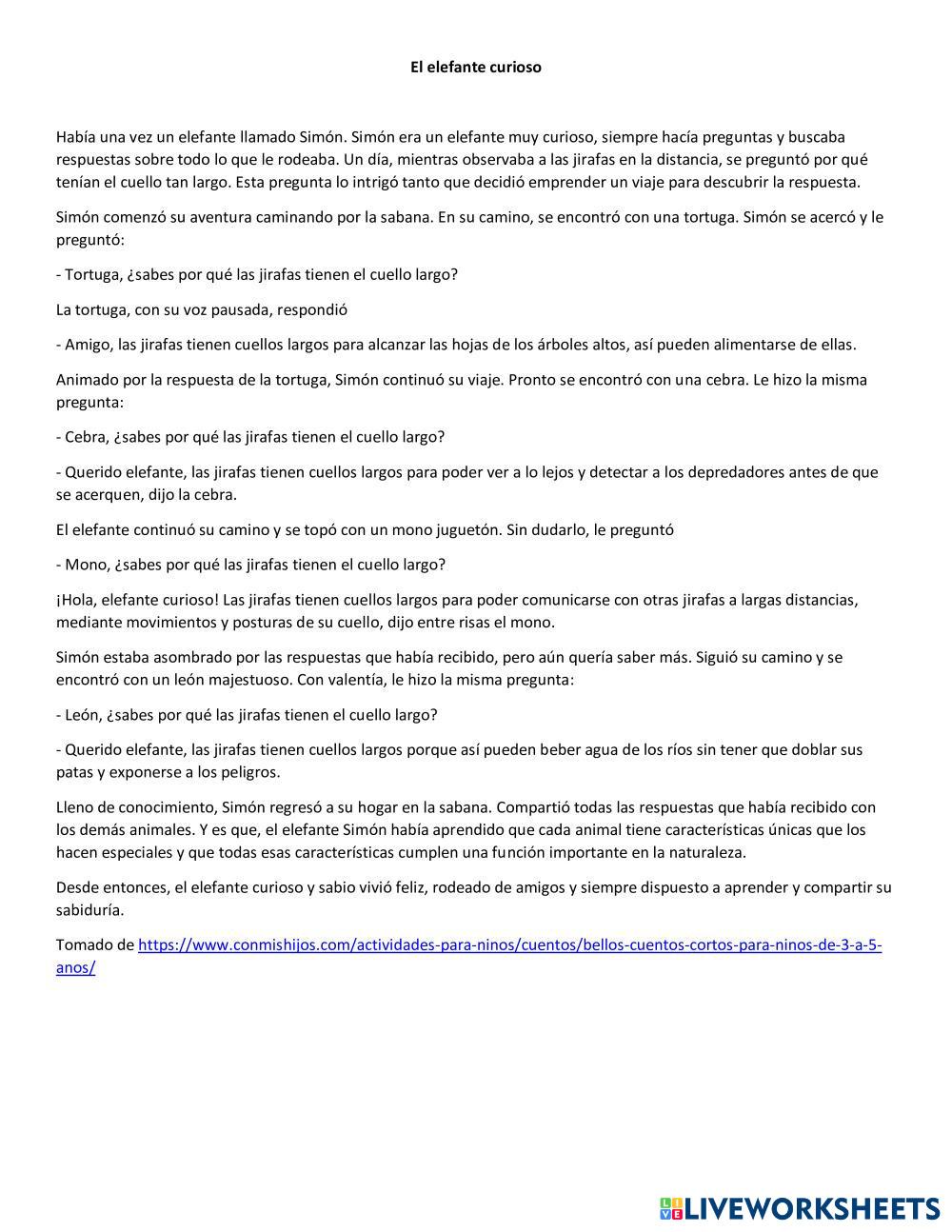 El elefante curioso

Había una vez un elefante llamado Simón. Simón era un elefante muy curioso, siempre hacía preguntas y buscaba respuestas sobre todo lo que le rodeaba. Un día, mientras observaba a las jirafas en la distancia, se preguntó por qué tenían el cuello tan largo. Esta pregunta lo intrigó tanto que decidió emprender un viaje para descubrir la respuesta.

Simón comenzó su aventura caminando por la sabana. En su camino, se encontró con una tortuga. Simón se acercó y le preguntó:

- Tortuga, ¿sabes por qué las jirafas tienen el cuello largo?

La tortuga, con su voz pausada, respondió

- Amigo, las jirafas tienen cuellos largos para alcanzar las hojas de los árboles altos, así pueden alimentarse de ellas.

Animado por la respuesta de la tortuga, Simón continuó su viaje. Pronto se encontró con una cebra. Le hizo la misma pregunta:

- Cebra, ¿sabes por qué las jirafas tienen el cuello largo?

- Querido elefante, las jirafas tienen cuellos largos para poder ver a lo lejos y detectar a los depredadores antes de que se acerquen, dijo la cebra.

El elefante continuó su camino y se topó con un mono juguetón. Sin dudarlo, le preguntó

- Mono, ¿sabes por qué las jirafas tienen el cuello largo?

¡Hola, elefante curioso! Las jirafas tienen cuellos largos para poder comunicarse con otras jirafas a largas distancias, mediante movimientos y posturas de su cuello, dijo entre risas el mono.

Simón estaba asombrado por las respuestas que había recibido, pero aún quería saber más. Siguió su camino y se encontró con un león majestuoso. Con valentía, le hizo la misma pregunta:

- León, ¿sabes por qué las jirafas tienen el cuello largo?

- Querido elefante, las jirafas tienen cuellos largos porque así pueden beber agua de los ríos sin tener que doblar sus patas y exponerse a los peligros.

Lleno de conocimiento, Simón regresó a su hogar en la sabana. Compartió todas las respuestas que había recibido con los demás animales. Y es que, el elefante Simón había aprendido que cada animal tiene características únicas que los hacen especiales y que todas esas características cumplen una función importante en la naturaleza.

Desde entonces, el elefante curioso y sabio vivió feliz, rodeado de amigos y siempre dispuesto a aprender y compartir su sabiduría.

Tomado de https://www.conmishijos.com/actividades-para-ninos/cuentos/bellos-cuentos-cortos-para-ninos-de-3-a-5-anos/

LIVEWORKSHEETS